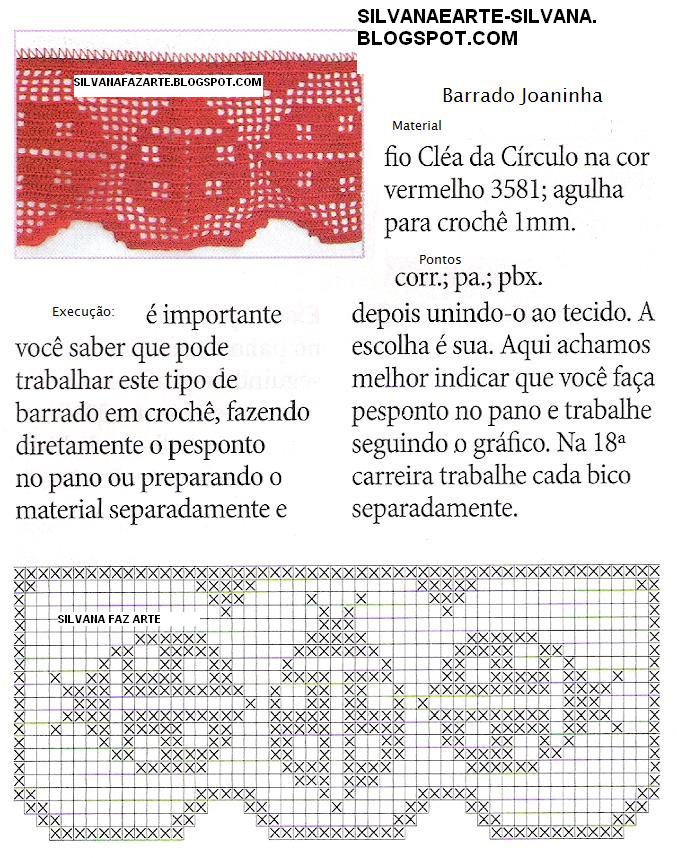 SILVANAEARTE-SILVANA.
BLOGSPOT.COM

SILVANAFAZARTE.BLOGSPOT.COM

Barrado Joaninha

Material

fio Cléa da Círculo na cor vermelho 3581; agulha para crochê 1mm.

Pontos

corr.; pa.; pbx.

Execução: é importante você saber que pode trabalhar este tipo de barrado em crochê, fazendo diretamente o pesponto no pano ou preparando o material separadamente e depois unindo-o ao tecido. A escolha é sua. Aqui achamos melhor indicar que você faça pesponto no pano e trabalhe seguindo o gráfico. Na 18ª carreira trabalhe cada bico separadamente.

SILVANA FAZ ARTE